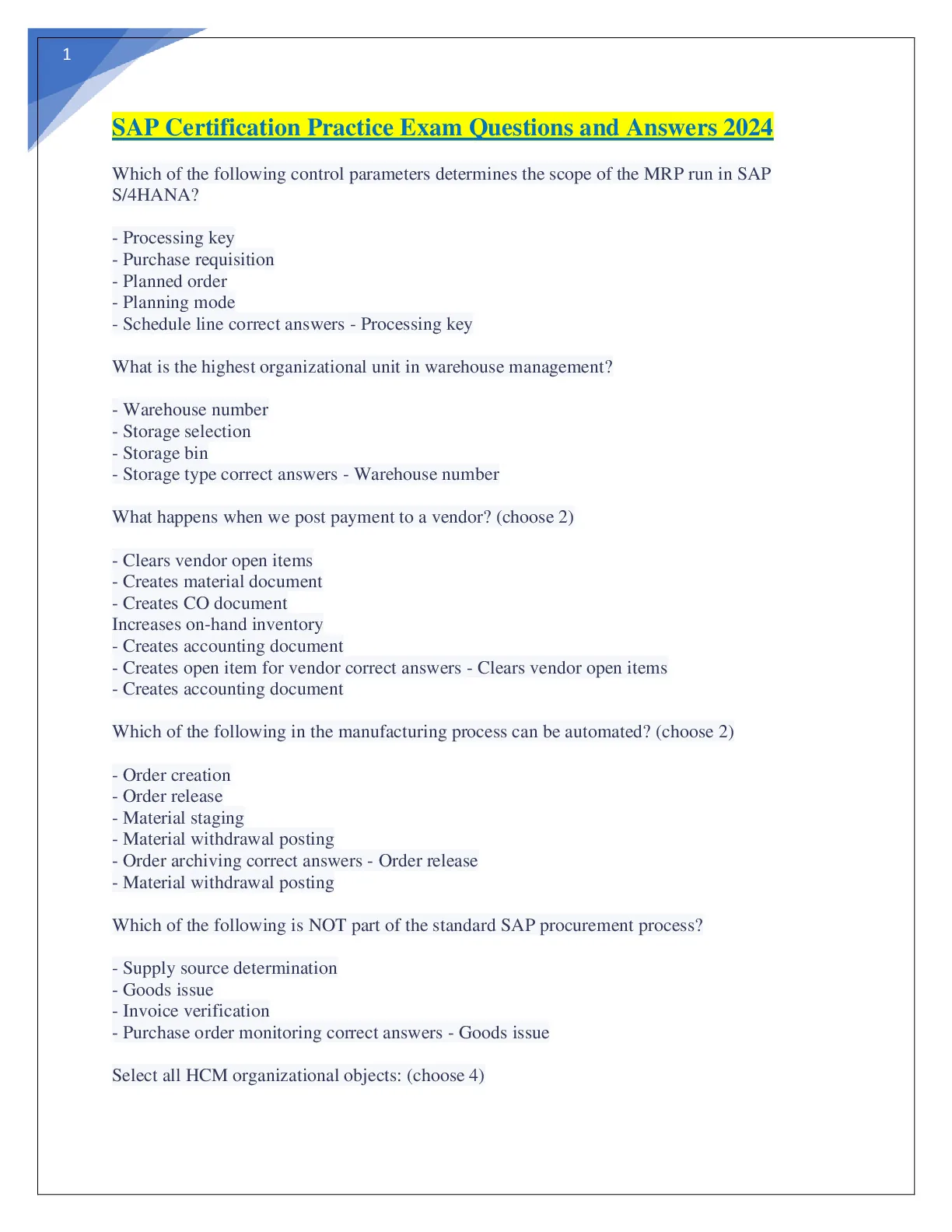 1

SAP Certification Practice Exam Questions and Answers 2024

Which of the following control parameters determines the scope of the MRP run in SAP S/4HANA?

- Processing key
- Purchase requisition
- Planned order
- Planning mode
- Schedule line correct answers - Processing key

What is the highest organizational unit in warehouse management?

- Warehouse number
- Storage selection
- Storage bin
- Storage type correct answers - Warehouse number

What happens when we post payment to a vendor? (choose 2)

- Clears vendor open items
- Creates material document
- Creates CO document
Increases on-hand inventory
- Creates accounting document
- Creates open item for vendor correct answers - Clears vendor open items
- Creates accounting document

Which of the following in the manufacturing process can be automated? (choose 2)

- Order creation
- Order release
- Material staging
- Material withdrawal posting
- Order archiving correct answers - Order release
- Material withdrawal posting

Which of the following is NOT part of the standard SAP procurement process?

- Supply source determination
- Goods issue
- Invoice verification
- Purchase order monitoring correct answers - Goods issue

Select all HCM organizational objects: (choose 4)